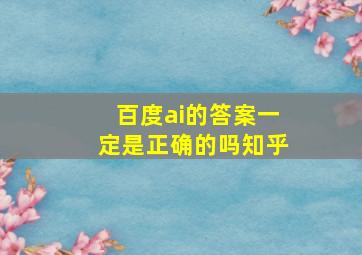 百度ai的答案一定是正确的吗知乎